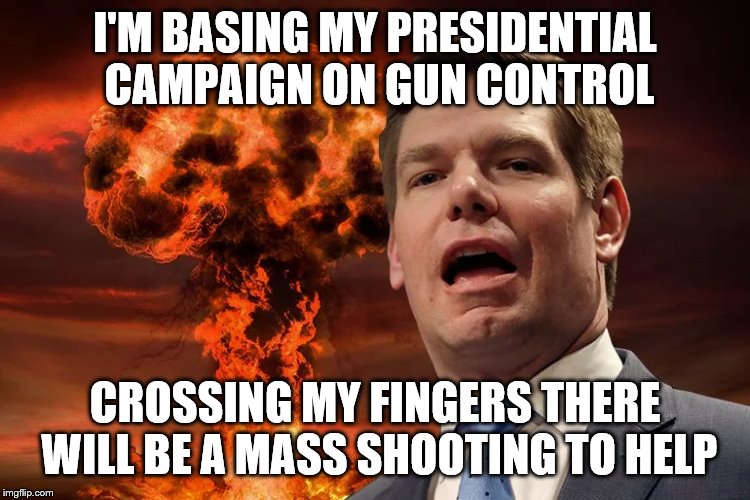 I'M BASING MY PRESIDENTIAL CAMPAIGN ON GUN CONTROL

CROSSING MY FINGERS THERE WILL BE A MASS SHOOTING TO HELP

imgflip.com